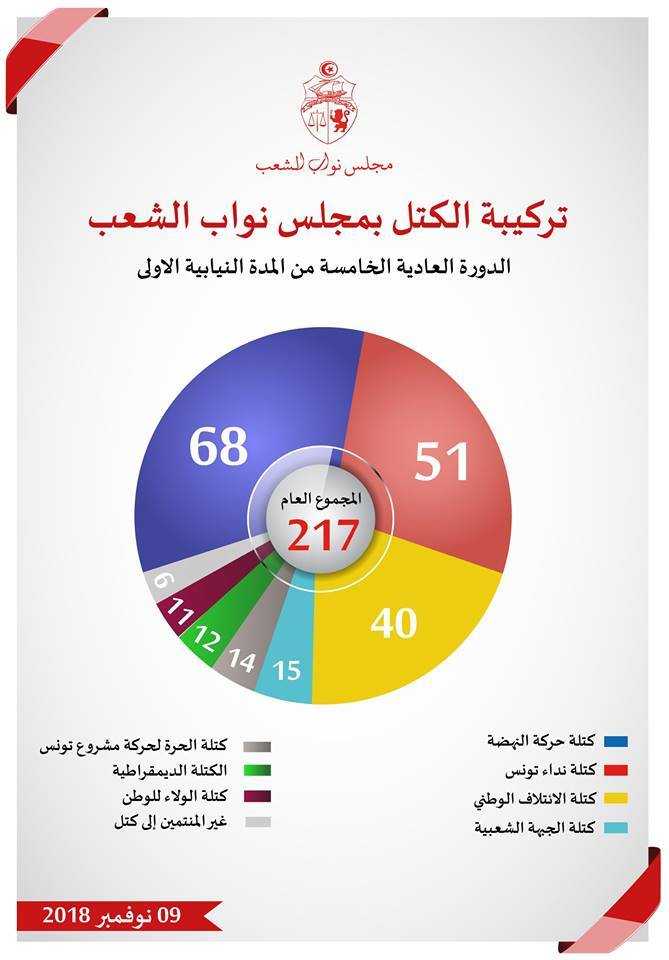 مجلس نواب الشعب

تركيبة الكتل بمجلس نواب الشعب

الدورة العادية الخامسة من المدة النيابية الاولى

68
51
المجموع العام
217
40
15
14
12
11
6

كتلة حركة النهضة
كتلة نداء تونس
كتلة الائتلاف الوطني
كتلة الجبهة الشعبية

كتلة الحرة لحركة مشروع تونس
الكتلة الديمقراطية
كتلة الولاء للوطن
غير المنتمين إلى كتل

09 نوفمبر 2018